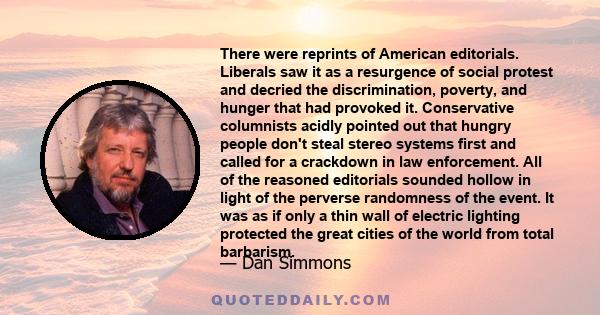 There were reprints of American editorials. Liberals saw it as a resurgence of social protest and decried the discrimination, poverty, and hunger that had provoked it. Conservative columnists acidly pointed out that hungry people don't steal stereo systems first and called for a crackdown in law enforcement. All of the reasoned editorials sounded hollow in light of the perverse randomness of the event. It was as if only a thin wall of electric lighting protected the great cities of the world from total barbarism.

— Dan Simmons

QUOTEDDAILY.COM